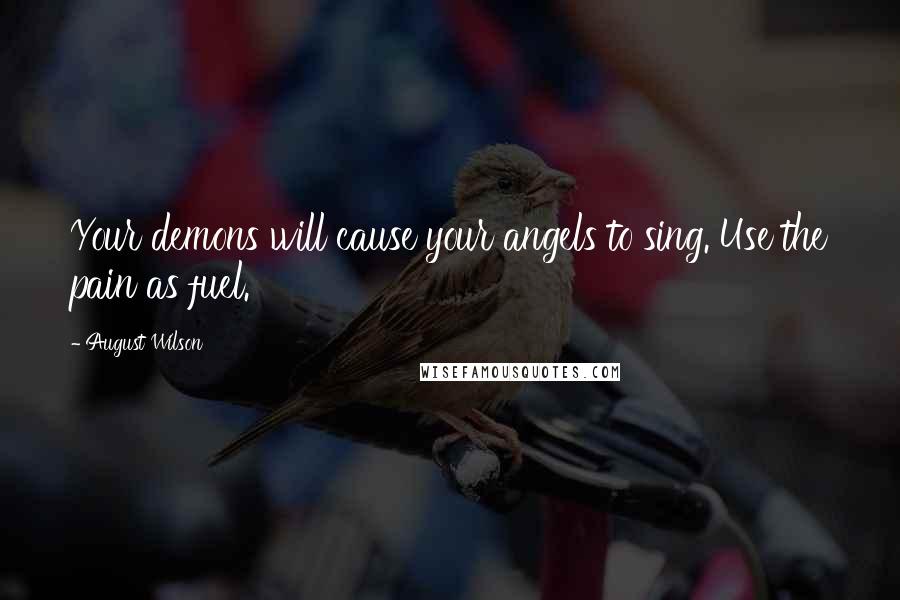 Your demons will cause your angels to sing. Use the pain as fuel.

- August Wilson

WISEFAMOUSQUOTES.COM